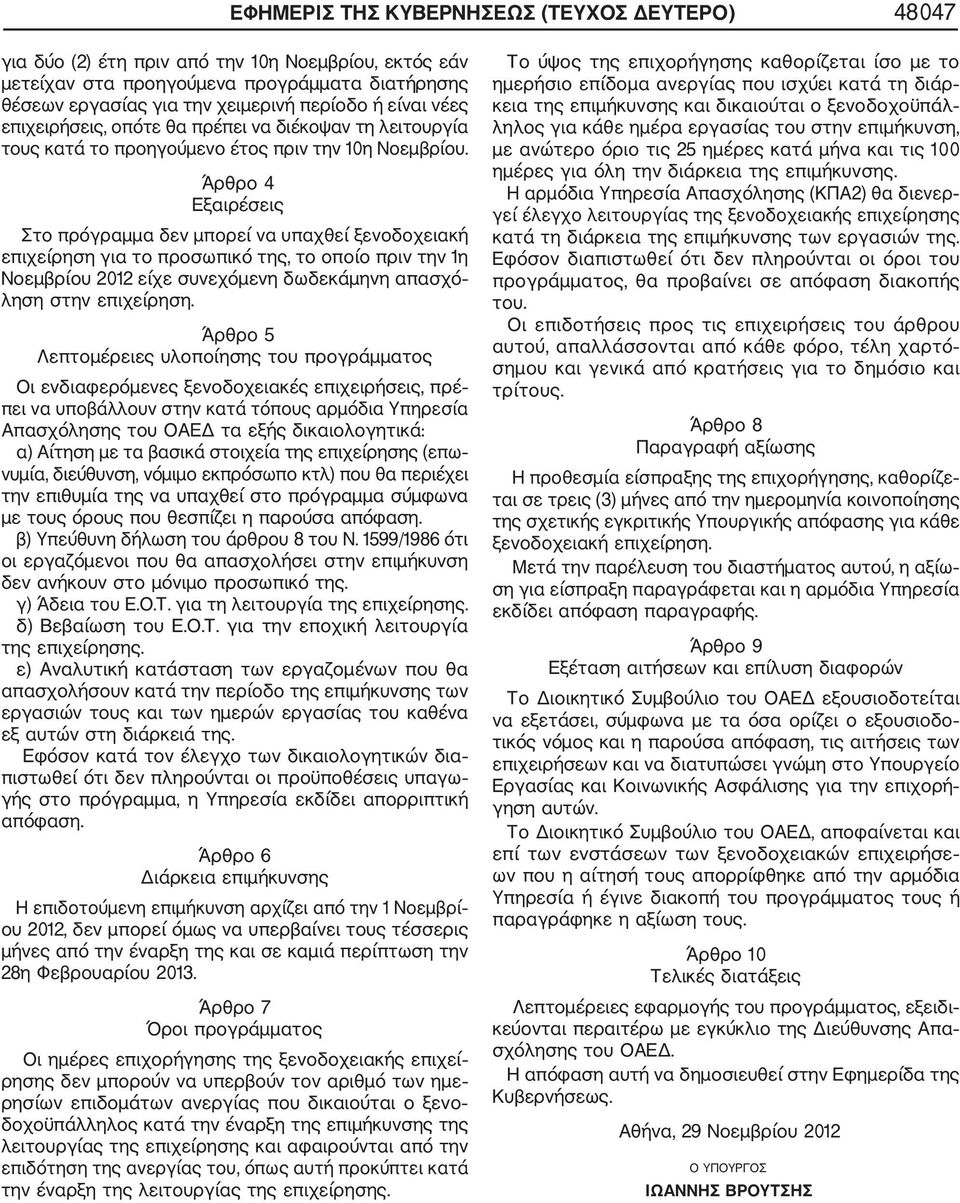 ΕΦΗΜΕΡΙΣ ΤΗΣ ΚΥΒΕΡΝΗΣΕΩΣ (ΤΕΥΧΟΣ ΔΕΥΤΕΡΟ) 48047

για δύο (2) έτη πριν από την 10η Νοεμβρίου, εκτός εάν μετείχαν στα προηγούμενα προγράμματα διατήρησης θέσεων εργασίας για την χειμερινή περίοδο ή είναι νέες επιχειρήσεις, οπότε θα πρέπει να διέκοψαν τη λειτουργία τους κατά το προηγούμενο έτος πριν την 10η Νοεμβρίου.

Άρθρο 4
Εξαιρέσεις

Στο πρόγραμμα δεν μπορεί να υπαχθεί ξενοδοχειακή επιχείρηση για το προσωπικό της, το οποίο πριν την 1η Νοεμβρίου 2012 είχε συνεχόμενη δωδεκάμηνη απασχόληση στην επιχείρηση.

Άρθρο 5
Λεπτομέρειες υλοποίησης του προγράμματος

Οι ενδιαφερόμενες ξενοδοχειακές επιχειρήσεις, πρέπει να υποβάλλουν στην κατά τόπους αρμόδια Υπηρεσία Απασχόλησης του ΟΑΕΔ τα εξής δικαιολογητικά:
α) Αίτηση με τα βασικά στοιχεία της επιχείρησης (επωνυμία, διεύθυνση, νόμιμο εκπρόσωπο κτλ) που θα περιέχει την επιθυμία της να υπαχθεί στο πρόγραμμα σύμφωνα με τους όρους που θεσπίζει η παρούσα απόφαση.
β) Υπεύθυνη δήλωση του άρθρου 8 του Ν. 1599/1986 ότι οι εργαζόμενοι που θα απασχολήσει στην επιμήκυνση δεν ανήκουν στο μόνιμο προσωπικό της.
γ) Άδεια του Ε.Ο.Τ. για τη λειτουργία της επιχείρησης.
δ) Βεβαίωση του Ε.Ο.Τ. για την εποχική λειτουργία της επιχείρησης.
ε) Αναλυτική κατάσταση των εργαζομένων που θα απασχολήσουν κατά την περίοδο της επιμήκυνσης των εργασιών τους και των ημερών εργασίας του καθένα εξ αυτών στη διάρκειά της.
Εφόσον κατά τον έλεγχο των δικαιολογητικών διαπιστωθεί ότι δεν πληρούνται οι προϋποθέσεις υπαγωγής στο πρόγραμμα, η Υπηρεσία εκδίδει απορριπτική απόφαση.

Άρθρο 6
Διάρκεια επιμήκυνσης

Η επιδοτούμενη επιμήκυνση αρχίζει από την 1 Νοεμβρίου 2012, δεν μπορεί όμως να υπερβαίνει τους τέσσερις μήνες από την έναρξη της και σε καμιά περίπτωση την 28η Φεβρουαρίου 2013.

Άρθρο 7
Όροι προγράμματος

Οι ημέρες επιχορήγησης της ξενοδοχειακής επιχείρησης δεν μπορούν να υπερβούν τον αριθμό των ημερήσιων επιδομάτων ανεργίας που δικαιούται ο ξενοδοχοϋπάλληλος κατά την έναρξη της επιμήκυνσης της λειτουργίας της επιχείρησης και αφαιρούνται από την επιδότηση της ανεργίας του, όπως αυτή προκύπτει κατά την έναρξη της λειτουργίας της επιχείρησης.

Το ύψος της επιχορήγησης καθορίζεται ίσο με το ημερήσιο επίδομα ανεργίας που ισχύει κατά τη διάρκεια της επιμήκυνσης και δικαιούται ο ξενοδοχοϋπάλληλος για κάθε ημέρα εργασίας του στην επιμήκυνση, με ανώτερο όριο τις 25 ημέρες κατά μήνα και τις 100 ημέρες για όλη την διάρκεια της επιμήκυνσης.
Η αρμόδια Υπηρεσία Απασχόλησης (ΚΠΑ2) θα διενεργεί έλεγχο λειτουργίας της ξενοδοχειακής επιχείρησης κατά τη διάρκεια της επιμήκυνσης των εργασιών της. Εφόσον διαπιστωθεί ότι δεν πληρούνται οι όροι του προγράμματος, θα προβαίνει σε απόφαση διακοπής του.
Οι επιδοτήσεις προς τις επιχειρήσεις του άρθρου αυτού, απαλλάσσονται από κάθε φόρο, τέλη χαρτόσημου και γενικά από κρατήσεις για το δημόσιο και τρίτους.

Άρθρο 8
Παραγραφή αξίωσης

Η προθεσμία είσπραξης της επιχορήγησης, καθορίζεται σε τρεις (3) μήνες από την ημερομηνία κοινοποίησης της σχετικής εγκριτικής Υπουργικής απόφασης για κάθε ξενοδοχειακή επιχείρηση.
Μετά την παρέλευση του διαστήματος αυτού, η αξίωση για είσπραξη παραγράφεται και η αρμόδια Υπηρεσία εκδίδει απόφαση παραγραφής.

Άρθρο 9
Εξέταση αιτήσεων και επίλυση διαφορών

Το Διοικητικό Συμβούλιο του ΟΑΕΔ εξουσιοδοτείται να εξετάσει, σύμφωνα με τα όσα ορίζει ο εξουσιοδοτικός νόμος και η παρούσα απόφαση, τις αιτήσεις των επιχειρήσεων και να διατυπώσει γνώμη στο Υπουργείο Εργασίας και Κοινωνικής Ασφάλισης για την επιχορήγηση αυτών.
Το Διοικητικό Συμβούλιο του ΟΑΕΔ, αποφαίνεται και επί των ενστάσεων των ξενοδοχειακών επιχειρήσεων που η αίτησή τους απορρίφθηκε από την αρμόδια Υπηρεσία ή έγινε διακοπή του προγράμματος τους ή παραγράφηκε η αξίωση τους.

Άρθρο 10
Τελικές διατάξεις

Λεπτομέρειες εφαρμογής του προγράμματος, εξειδικεύονται περαιτέρω με εγκύκλιο της Διεύθυνσης Απασχόλησης του ΟΑΕΔ.
Η απόφαση αυτή να δημοσιευθεί στην Εφημερίδα της Κυβερνήσεως.

Αθήνα, 29 Νοεμβρίου 2012

Ο ΥΠΟΥΡΓΟΣ

ΙΩΑΝΝΗΣ ΒΡΟΥΤΣΗΣ